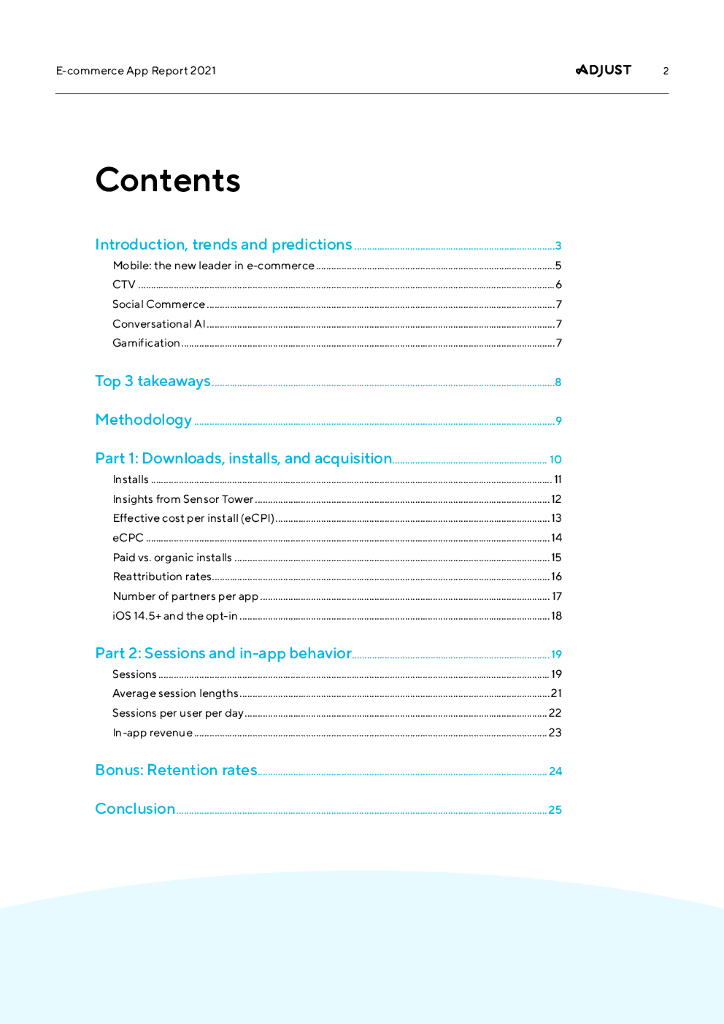 E-commerce App Report 2021

ADJUST 2

Contents

Introduction, trends and predictions ........ 3
Mobile: the new leader in e-commerce ........ 5
CTV ........ 6
Social Commerce ........ 7
Conversational AI ........ 7
Gamification ........ 7

Top 3 takeaways ........ 8

Methodology ........ 9

Part 1: Downloads, installs, and acquisition ........ 10
Installs ........ 11
Insights from Sensor Tower ........ 12
Effective cost per install (eCPI) ........ 13
eCPC ........ 14
Paid vs. organic installs ........ 15
Reattribution rates ........ 16
Number of partners per app ........ 17
iOS 14.5+ and the opt-in ........ 18

Part 2: Sessions and in-app behavior ........ 19
Sessions ........ 19
Average session lengths ........ 21
Sessions per user per day ........ 22
In-app revenue ........ 23

Bonus: Retention rates ........ 24

Conclusion ........ 25